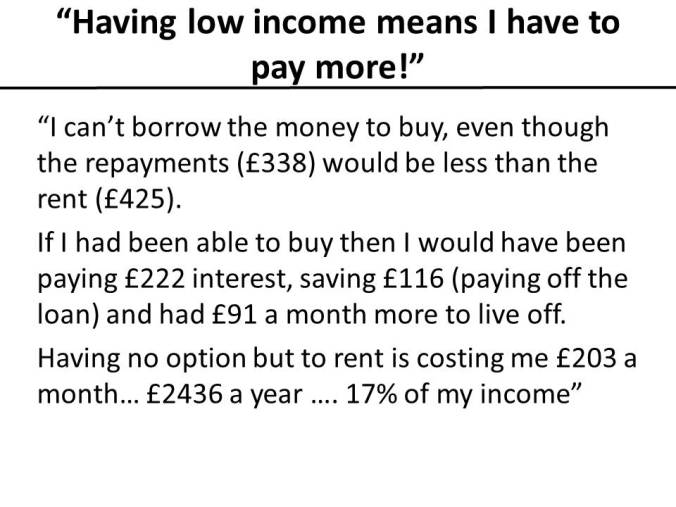 "Having low income means I have to pay more!"

"I can't borrow the money to buy, even though the repayments (£338) would be less than the rent (£425).

If I had been able to buy then I would have been paying £222 interest, saving £116 (paying off the loan) and had £91 a month more to live off.

Having no option but to rent is costing me £203 a month… £2436 a year …. 17% of my income"